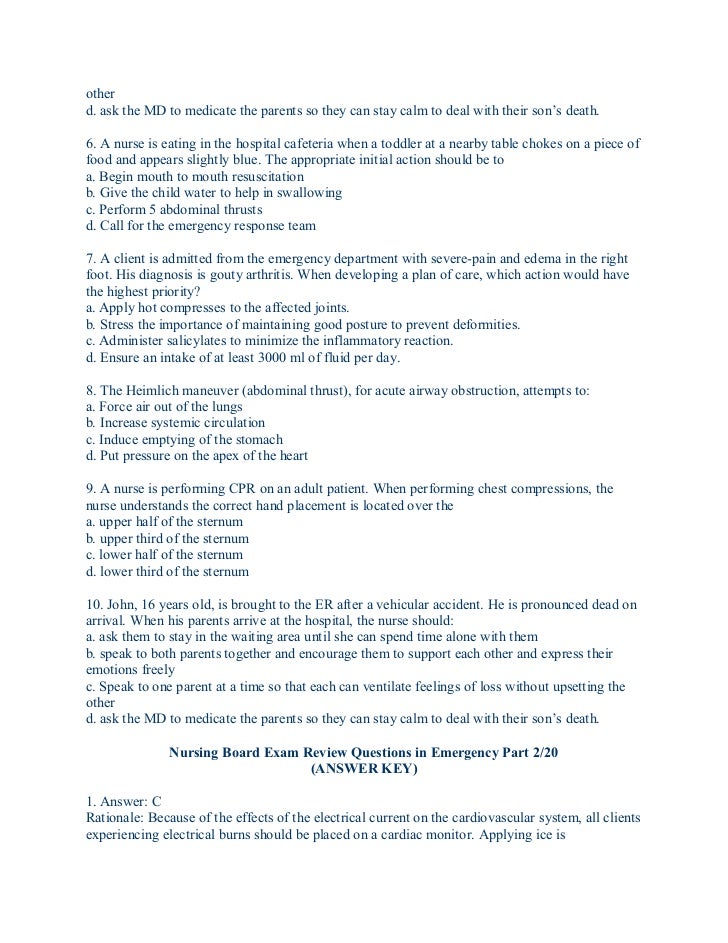 other
d. ask the MD to medicate the parents so they can stay calm to deal with their son's death.

6. A nurse is eating in the hospital cafeteria when a toddler at a nearby table chokes on a piece of food and appears slightly blue. The appropriate initial action should be to
a. Begin mouth to mouth resuscitation
b. Give the child water to help in swallowing
c. Perform 5 abdominal thrusts
d. Call for the emergency response team

7. A client is admitted from the emergency department with severe-pain and edema in the right foot. His diagnosis is gouty arthritis. When developing a plan of care, which action would have the highest priority?
a. Apply hot compresses to the affected joints.
b. Stress the importance of maintaining good posture to prevent deformities.
c. Administer salicylates to minimize the inflammatory reaction.
d. Ensure an intake of at least 3000 ml of fluid per day.

8. The Heimlich maneuver (abdominal thrust), for acute airway obstruction, attempts to:
a. Force air out of the lungs
b. Increase systemic circulation
c. Induce emptying of the stomach
d. Put pressure on the apex of the heart

9. A nurse is performing CPR on an adult patient. When performing chest compressions, the nurse understands the correct hand placement is located over the
a. upper half of the sternum
b. upper third of the sternum
c. lower half of the sternum
d. lower third of the sternum

10. John, 16 years old, is brought to the ER after a vehicular accident. He is pronounced dead on arrival. When his parents arrive at the hospital, the nurse should:
a. ask them to stay in the waiting area until she can spend time alone with them
b. speak to both parents together and encourage them to support each other and express their emotions freely
c. Speak to one parent at a time so that each can ventilate feelings of loss without upsetting the other
d. ask the MD to medicate the parents so they can stay calm to deal with their son's death.

Nursing Board Exam Review Questions in Emergency Part 2/20
(ANSWER KEY)

1. Answer: C
Rationale: Because of the effects of the electrical current on the cardiovascular system, all clients experiencing electrical burns should be placed on a cardiac monitor. Applying ice is